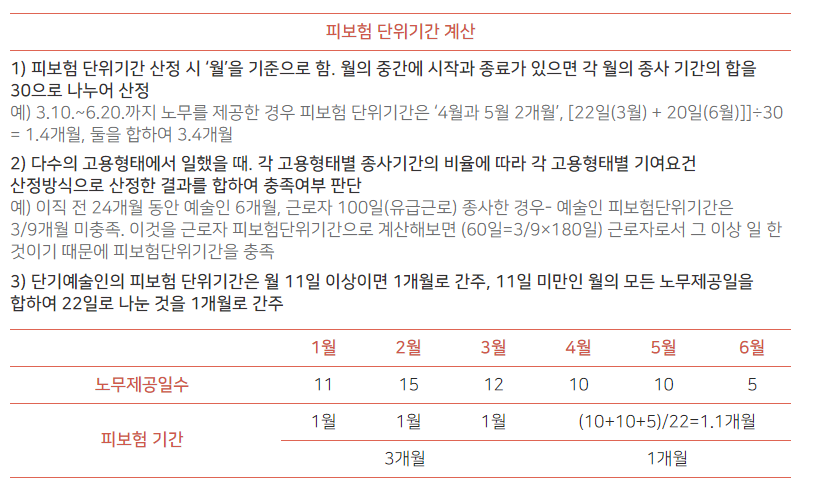 피보험 단위기간 계산

1) 피보험 단위기간 산정 시 '월'을 기준으로 함. 월의 중간에 시작과 종료가 있으면 각 월의 종사 기간의 합을 30으로 나누어 산정

예) 3.10.~6.20.까지 노무를 제공한 경우 피보험 단위기간은 '4월과 5월 2개월', [22일(3월) + 20일(6월)]]÷30 = 1.4개월, 둘을 합하여 3.4개월

2) 다수의 고용형태에서 일했을 때. 각 고용형태별 종사기간의 비율에 따라 각 고용형태별 기여요건 산정방식으로 산정한 결과를 합하여 충족여부 판단

예) 이직 전 24개월 동안 예술인 6개월, 근로자 100일(유급근로) 종사한 경우- 예술인 피보험단위기간은 3/9개월 미충족. 이것을 근로자 피보험단위기간으로 계산해보면 (60일=3/9×180일) 근로자로서 그 이상 일 한 것이기 때문에 피보험단위기간을 충족

3) 단기예술인의 피보험 단위기간은 월 11일 이상이면 1개월로 간주, 11일 미만인 월의 모든 노무제공일을 합하여 22일로 나눈 것을 1개월로 간주

| | 1월 | 2월 | 3월 | 4월 | 5월 | 6월 |
|---|---|---|---|---|---|---|
| 노무제공일수 | 11 | 15 | 12 | 10 | 10 | 5 |
| 피보험 기간 | 1월 | 1월 | 1월 | (10+10+5)/22=1.1개월 | | |
| | 3개월 | | | 1개월 | | |